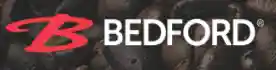 B BEDFORD®